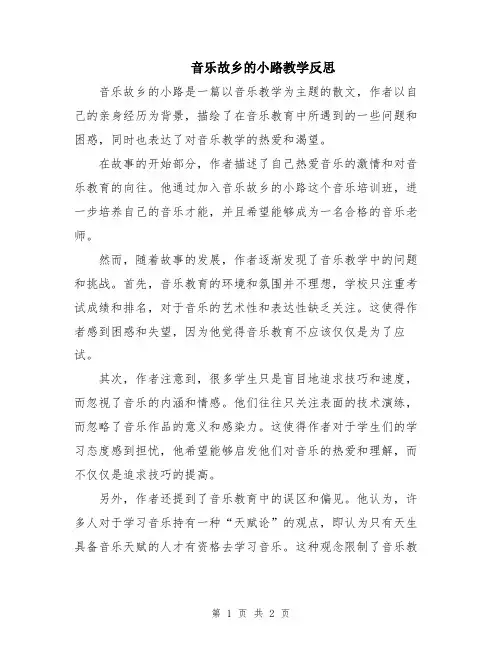 音乐故乡的小路教学反思

音乐故乡的小路是一篇以音乐教学为主题的散文，作者以自己的亲身经历为背景，描绘了在音乐教育中所遇到的一些问题和困惑，同时也表达了对音乐教学的热爱和渴望。

在故事的开始部分，作者描述了自己热爱音乐的激情和对音乐教育的向往。他通过加入音乐故乡的小路这个音乐培训班，进一步培养自己的音乐才能，并且希望能够成为一名合格的音乐老师。

然而，随着故事的发展，作者逐渐发现了音乐教学中的问题和挑战。首先，音乐教育的环境和氛围并不理想，学校只注重考试成绩和排名，对于音乐的艺术性和表达性缺乏关注。这使得作者感到困惑和失望，因为他觉得音乐教育不应该仅仅是为了应试。

其次，作者注意到，很多学生只是盲目地追求技巧和速度，而忽视了音乐的内涵和情感。他们往往只关注表面的技术演练，而忽略了音乐作品的意义和感染力。这使得作者对于学生们的学习态度感到担忧，他希望能够启发他们对音乐的热爱和理解，而不仅仅是追求技巧的提高。

另外，作者还提到了音乐教育中的误区和偏见。他认为，许多人对于学习音乐持有一种“天赋论”的观点，即认为只有天生具备音乐天赋的人才有资格去学习音乐。这种观念限制了音乐教

第 1 页 共 2 页